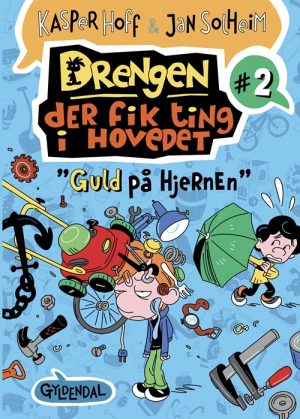 KASPER HOFF & JAN SOLHEIM

DRENGEN
DER FIK TING I HOVEDET

#2

"GULD PÅ HJERNEN"

GYLDENDAL